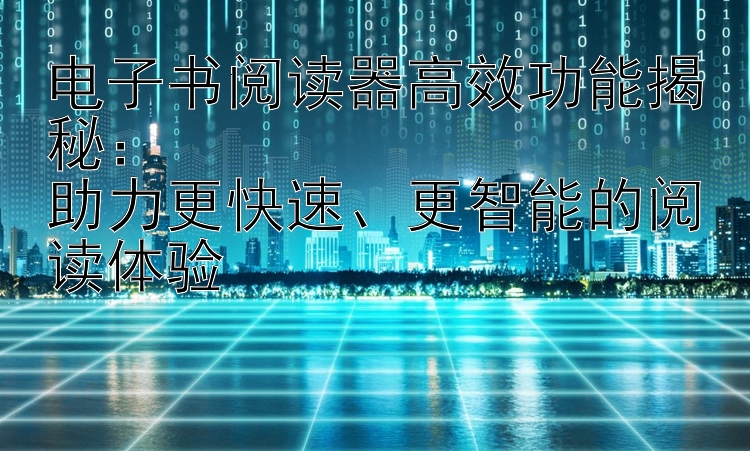 电子书阅读器高效功能揭秘：
助力更快速、更智能的阅读体验